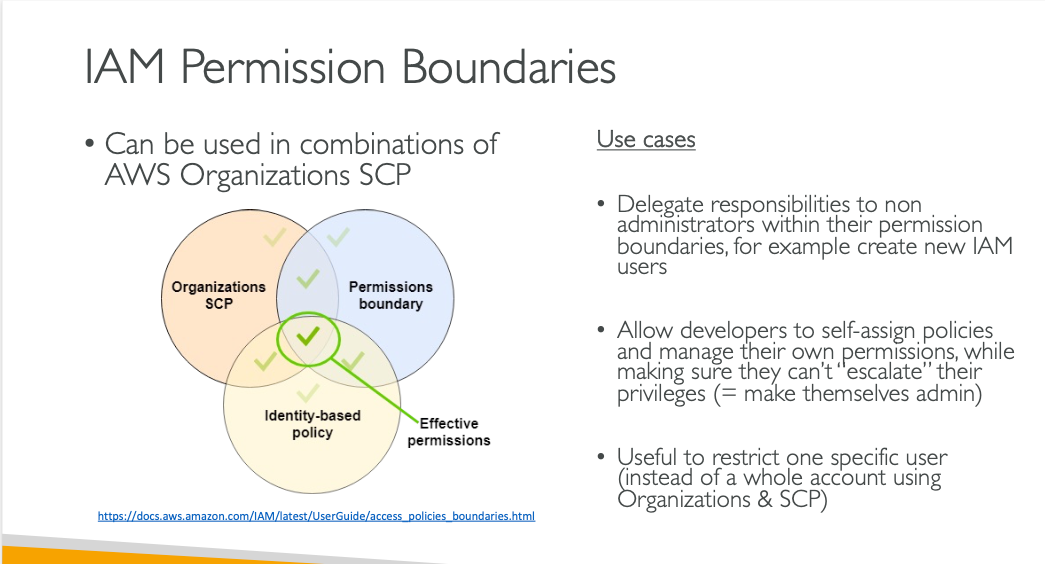 IAM Permission Boundaries

• Can be used in combinations of AWS Organizations SCP

Organizations SCP

Permissions boundary

Identity-based policy

Effective permissions

https://docs.aws.amazon.com/IAM/latest/UserGuide/access_policies_boundaries.html

Use cases

• Delegate responsibilities to non administrators within their permission boundaries, for example create new IAM users

• Allow developers to self-assign policies and manage their own permissions, while making sure they can't "escalate" their privileges (= make themselves admin)

• Useful to restrict one specific user (instead of a whole account using Organizations & SCP)